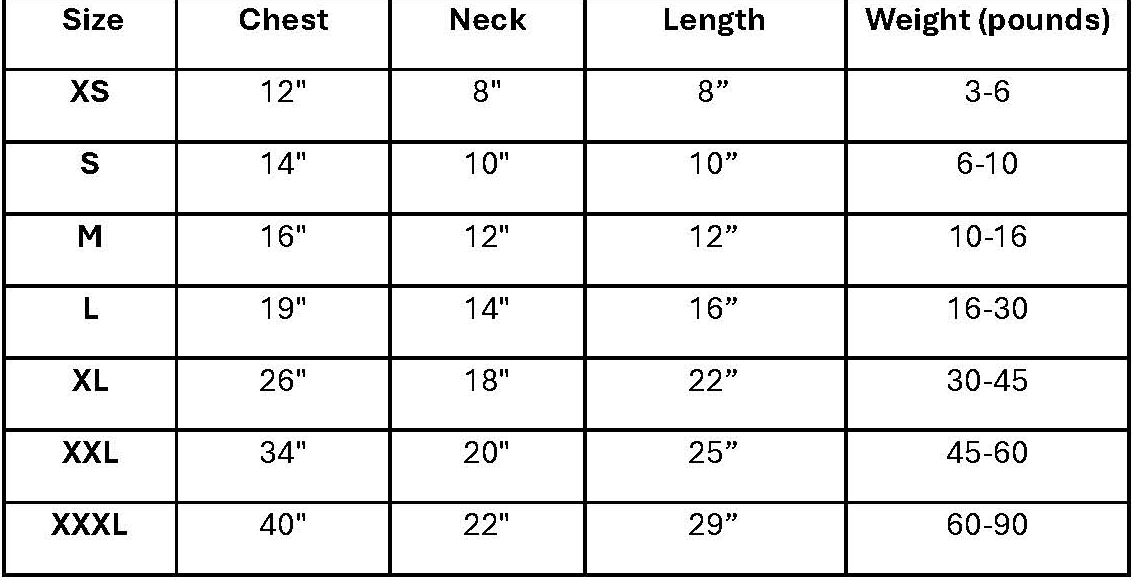 | Size | Chest | Neck | Length | Weight (pounds) |
|---|---|---|---|---|
| XS | 12" | 8" | 8" | 3-6 |
| S | 14" | 10" | 10" | 6-10 |
| M | 16" | 12" | 12" | 10-16 |
| L | 19" | 14" | 16" | 16-30 |
| XL | 26" | 18" | 22" | 30-45 |
| XXL | 34" | 20" | 25" | 45-60 |
| XXXL | 40" | 22" | 29" | 60-90 |